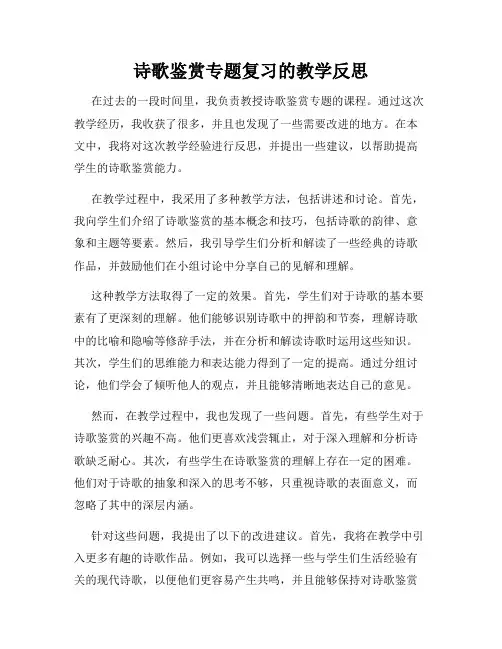 诗歌鉴赏专题复习的教学反思

在过去的一段时间里，我负责教授诗歌鉴赏专题的课程。通过这次教学经历，我收获了很多，并且也发现了一些需要改进的地方。在本文中，我将对这次教学经验进行反思，并提出一些建议，以帮助提高学生的诗歌鉴赏能力。

在教学过程中，我采用了多种教学方法，包括讲述和讨论。首先，我向学生们介绍了诗歌鉴赏的基本概念和技巧，包括诗歌的韵律、意象和主题等要素。然后，我引导学生们分析和解读了一些经典的诗歌作品，并鼓励他们在小组讨论中分享自己的见解和理解。

这种教学方法取得了一定的效果。首先，学生们对于诗歌的基本要素有了更深刻的理解。他们能够识别诗歌中的押韵和节奏，理解诗歌中的比喻和隐喻等修辞手法，并在分析和解读诗歌时运用这些知识。其次，学生们的思维能力和表达能力得到了一定的提高。通过分组讨论，他们学会了倾听他人的观点，并且能够清晰地表达自己的意见。

然而，在教学过程中，我也发现了一些问题。首先，有些学生对于诗歌鉴赏的兴趣不高。他们更喜欢浅尝辄止，对于深入理解和分析诗歌缺乏耐心。其次，有些学生在诗歌鉴赏的理解上存在一定的困难。他们对于诗歌的抽象和深入的思考不够，只重视诗歌的表面意义，而忽略了其中的深层内涵。

针对这些问题，我提出了以下的改进建议。首先，我将在教学中引入更多有趣的诗歌作品。例如，我可以选择一些与学生们生活经验有关的现代诗歌，以便他们更容易产生共鸣，并且能够保持对诗歌鉴赏